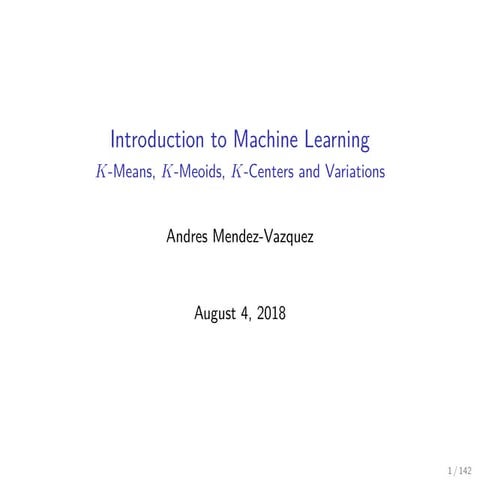 Introduction to Machine Learning
$K$-Means, $K$-Meoids, $K$-Centers and Variations

Andres Mendez-Vazquez

August 4, 2018

1 / 142